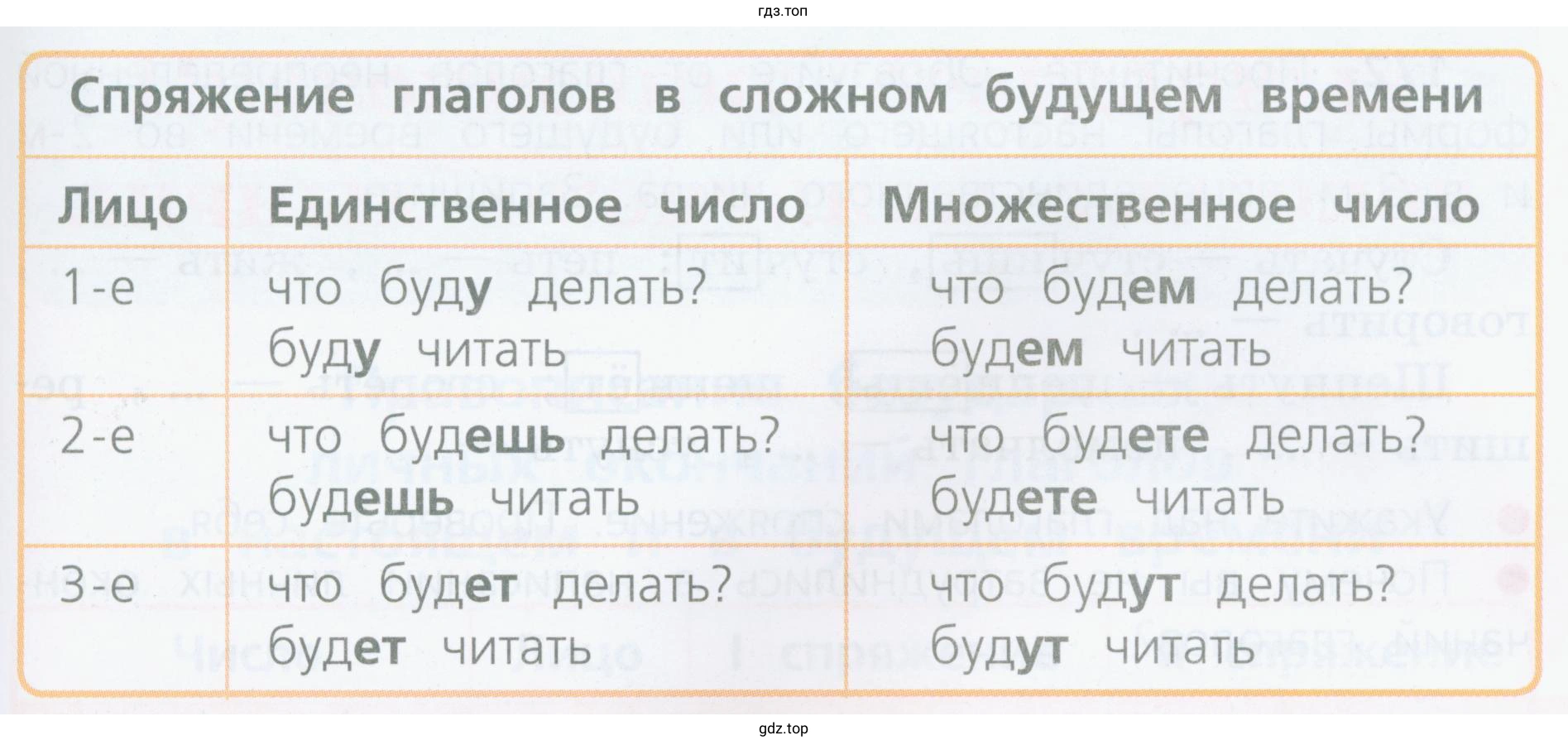 гдз.топ

Спряжение глаголов в сложном будущем времени

| Лицо | Единственное число | Множественное число |
|---|---|---|
| 1-е | что буду делать? буду читать | что будем делать? будем читать |
| 2-е | что будешь делать? будешь читать | что будете делать? будете читать |
| 3-е | что будет делать? будет читать | что будут делать? будут читать |

gdz.top